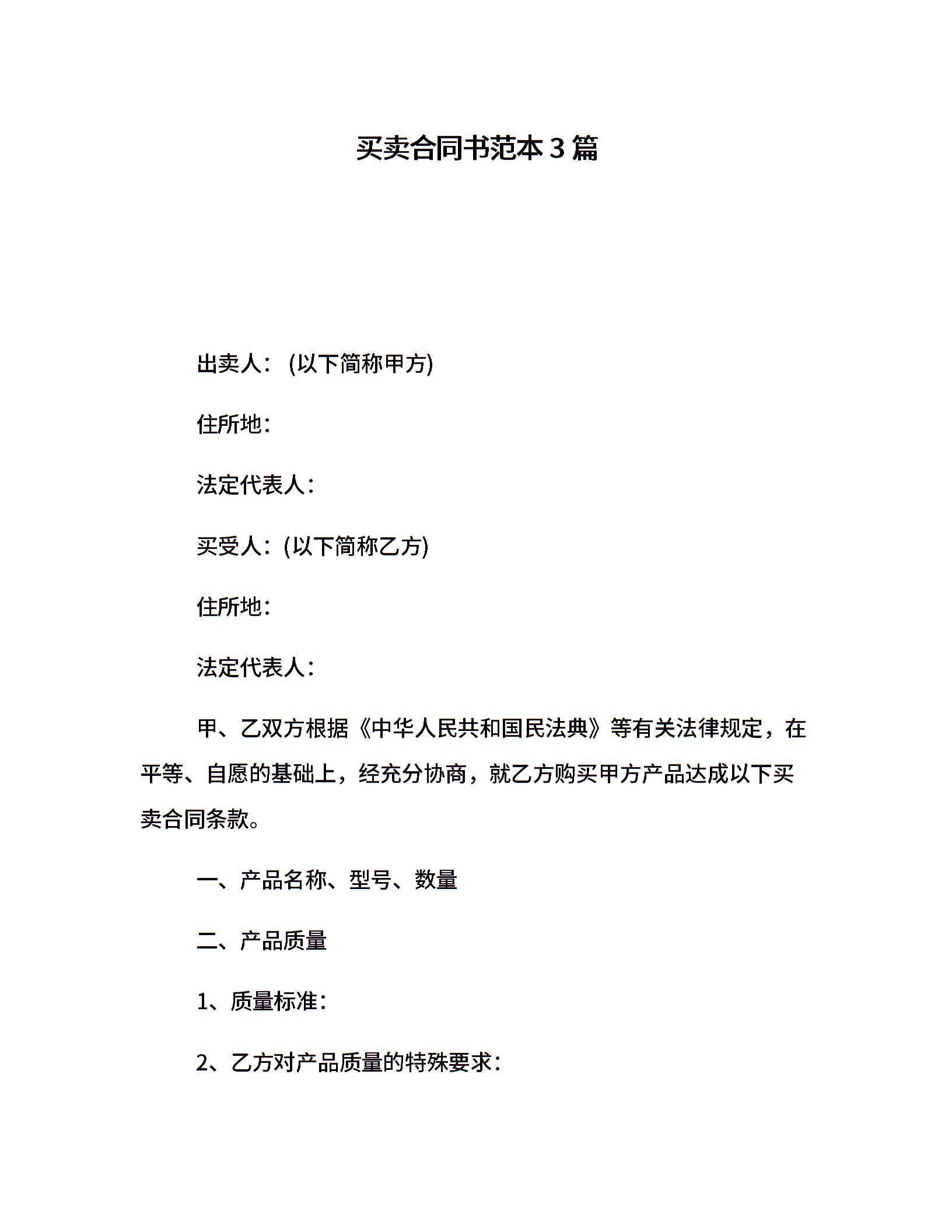 买卖合同书范本3篇

出卖人：(以下简称甲方)

住所地：

法定代表人：

买受人：(以下简称乙方)

住所地：

法定代表人：

甲、乙双方根据《中华人民共和国民法典》等有关法律规定，在平等、自愿的基础上，经充分协商，就乙方购买甲方产品达成以下买卖合同条款。

一、产品名称、型号、数量

二、产品质量

1、质量标准：

2、乙方对产品质量的特殊要求：